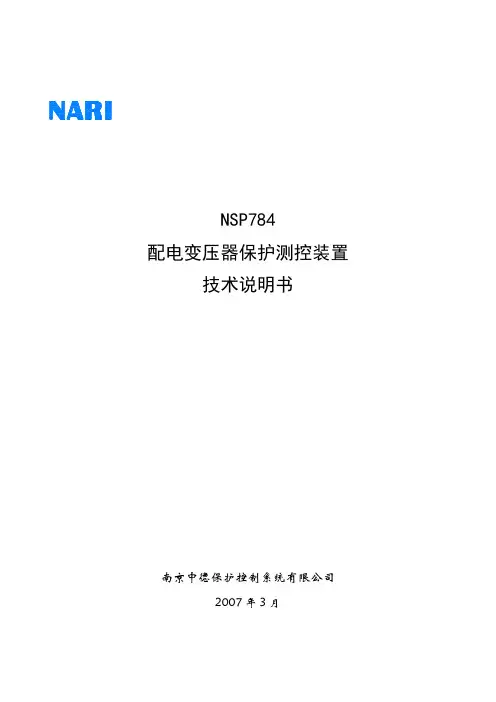 NARI

NSP784
配电变压器保护测控装置
技术说明书

南京中德保护控制系统有限公司

2007年3月